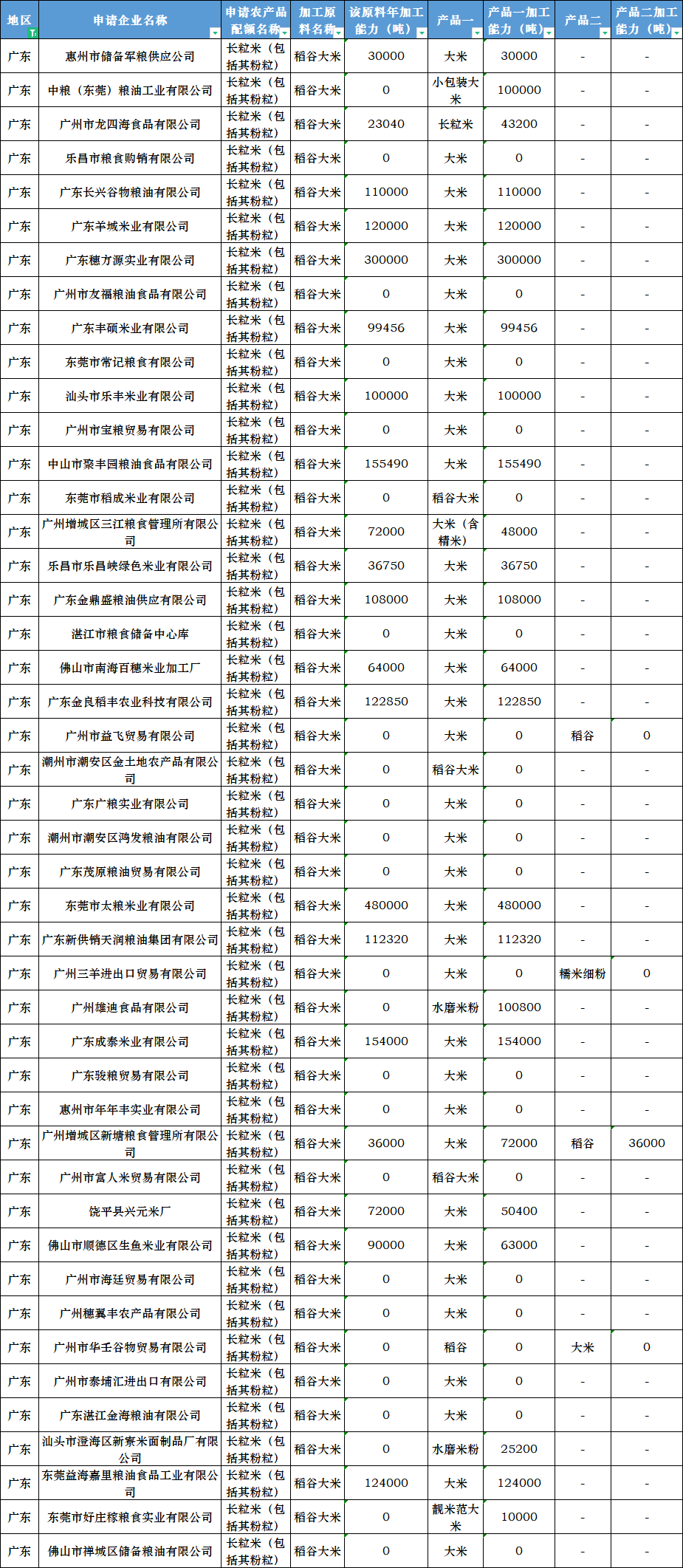 | 地区 | 申请企业名称 | 申请农产品配额名称 | 加工原料名称 | 该原料年加工能力（吨） | 产品一 | 产品一加工能力（吨） | 产品二 | 产品二加工能力（吨） |
|---|---|---|---|---|---|---|---|---|
| 广东 | 惠州市储备军粮供应公司 | 长粒米（包括其粉粒） | 稻谷大米 | 30000 | 大米 | 30000 | - | - |
| 广东 | 中粮（东莞）粮油工业有限公司 | 长粒米（包括其粉粒） | 稻谷大米 | 0 | 小包装大米 | 100000 | - | - |
| 广东 | 广州市龙四海食品有限公司 | 长粒米（包括其粉粒） | 稻谷大米 | 23040 | 长粒米 | 43200 | - | - |
| 广东 | 乐昌市粮食购销有限公司 | 长粒米（包括其粉粒） | 稻谷大米 | 0 | 大米 | 0 | - | - |
| 广东 | 广东长兴谷物粮油有限公司 | 长粒米（包括其粉粒） | 稻谷大米 | 110000 | 大米 | 110000 | - | - |
| 广东 | 广东羊城米业有限公司 | 长粒米（包括其粉粒） | 稻谷大米 | 120000 | 大米 | 120000 | - | - |
| 广东 | 广东穗方源实业有限公司 | 长粒米（包括其粉粒） | 稻谷大米 | 300000 | 大米 | 300000 | - | - |
| 广东 | 广州市友福粮油食品有限公司 | 长粒米（包括其粉粒） | 稻谷大米 | 0 | 大米 | 0 | - | - |
| 广东 | 广东丰硕米业有限公司 | 长粒米（包括其粉粒） | 稻谷大米 | 99456 | 大米 | 99456 | - | - |
| 广东 | 东莞市常记粮食有限公司 | 长粒米（包括其粉粒） | 稻谷大米 | 0 | 大米 | 0 | - | - |
| 广东 | 汕头市乐丰米业有限公司 | 长粒米（包括其粉粒） | 稻谷大米 | 100000 | 大米 | 100000 | - | - |
| 广东 | 广州市宝粮贸易有限公司 | 长粒米（包括其粉粒） | 稻谷大米 | 0 | 大米 | 0 | - | - |
| 广东 | 中山市聚丰园粮油食品有限公司 | 长粒米（包括其粉粒） | 稻谷大米 | 155490 | 大米 | 155490 | - | - |
| 广东 | 东莞市稻成米业有限公司 | 长粒米（包括其粉粒） | 稻谷大米 | 0 | 稻谷大米 | 0 | - | - |
| 广东 | 广州增城区三江粮食管理所有限公司 | 长粒米（包括其粉粒） | 稻谷大米 | 72000 | 大米（含精米） | 48000 | - | - |
| 广东 | 乐昌市乐昌峡绿色米业有限公司 | 长粒米（包括其粉粒） | 稻谷大米 | 36750 | 大米 | 36750 | - | - |
| 广东 | 广东金鼎盛粮油供应有限公司 | 长粒米（包括其粉粒） | 稻谷大米 | 108000 | 大米 | 108000 | - | - |
| 广东 | 湛江市粮食储备中心库 | 长粒米（包括其粉粒） | 稻谷大米 | 0 | 大米 | 0 | - | - |
| 广东 | 佛山市南海百穗米业加工厂 | 长粒米（包括其粉粒） | 稻谷大米 | 64000 | 大米 | 64000 | - | - |
| 广东 | 广东金良稻丰农业科技有限公司 | 长粒米（包括其粉粒） | 稻谷大米 | 122850 | 大米 | 122850 | - | - |
| 广东 | 广州市益飞贸易有限公司 | 长粒米（包括其粉粒） | 稻谷大米 | 0 | 大米 | 0 | 稻谷 | 0 |
| 广东 | 潮州市潮安区金土地农产品有限公司 | 长粒米（包括其粉粒） | 稻谷大米 | 0 | 稻谷大米 | 0 | - | - |
| 广东 | 广东广粮实业有限公司 | 长粒米（包括其粉粒） | 稻谷大米 | 0 | 大米 | 0 | - | - |
| 广东 | 潮州市潮安区鸿发粮油有限公司 | 长粒米（包括其粉粒） | 稻谷大米 | 0 | 大米 | 0 | - | - |
| 广东 | 广东茂原粮油贸易有限公司 | 长粒米（包括其粉粒） | 稻谷大米 | 0 | 大米 | 0 | - | - |
| 广东 | 东莞市太粮米业有限公司 | 长粒米（包括其粉粒） | 稻谷大米 | 480000 | 大米 | 480000 | - | - |
| 广东 | 广东新供销天润粮油集团有限公司 | 长粒米（包括其粉粒） | 稻谷大米 | 112320 | 大米 | 112320 | - | - |
| 广东 | 广州三羊进出口贸易有限公司 | 长粒米（包括其粉粒） | 稻谷大米 | 0 | 大米 | 0 | 糯米细粉 | 0 |
| 广东 | 广州雄迪食品有限公司 | 长粒米（包括其粉粒） | 稻谷大米 | 0 | 水磨米粉 | 100800 | - | - |
| 广东 | 广东成泰米业有限公司 | 长粒米（包括其粉粒） | 稻谷大米 | 154000 | 大米 | 154000 | - | - |
| 广东 | 广东骏粮贸易有限公司 | 长粒米（包括其粉粒） | 稻谷大米 | 0 | 大米 | 0 | - | - |
| 广东 | 惠州市年年丰实业有限公司 | 长粒米（包括其粉粒） | 稻谷大米 | 0 | 大米 | 0 | - | - |
| 广东 | 广州增城区新塘粮食管理所有限公司 | 长粒米（包括其粉粒） | 稻谷大米 | 36000 | 大米 | 72000 | 稻谷 | 36000 |
| 广东 | 广州市富人米贸易有限公司 | 长粒米（包括其粉粒） | 稻谷大米 | 0 | 稻谷大米 | 0 | - | - |
| 广东 | 饶平县兴元米厂 | 长粒米（包括其粉粒） | 稻谷大米 | 72000 | 大米 | 50400 | - | - |
| 广东 | 佛山市顺德区生鱼米业有限公司 | 长粒米（包括其粉粒） | 稻谷大米 | 90000 | 大米 | 63000 | - | - |
| 广东 | 广州市海廷贸易有限公司 | 长粒米（包括其粉粒） | 稻谷大米 | 0 | 大米 | 0 | - | - |
| 广东 | 广州穗翼丰农产品有限公司 | 长粒米（包括其粉粒） | 稻谷大米 | 0 | 大米 | 0 | - | - |
| 广东 | 广州市华壬谷物贸易有限公司 | 长粒米（包括其粉粒） | 稻谷大米 | 0 | 稻谷 | 0 | 大米 | 0 |
| 广东 | 广州市泰埔汇进出口有限公司 | 长粒米（包括其粉粒） | 稻谷大米 | 0 | 大米 | 0 | - | - |
| 广东 | 广东湛江金海粮油有限公司 | 长粒米（包括其粉粒） | 稻谷大米 | 0 | 大米 | 0 | - | - |
| 广东 | 汕头市澄海区新寮米面制品厂有限公司 | 长粒米（包括其粉粒） | 稻谷大米 | 0 | 水磨米粉 | 25200 | - | - |
| 广东 | 东莞益海嘉里粮油食品工业有限公司 | 长粒米（包括其粉粒） | 稻谷大米 | 124000 | 大米 | 124000 | - | - |
| 广东 | 东莞市好庄稼粮食实业有限公司 | 长粒米（包括其粉粒） | 稻谷大米 | 0 | 靓米范大米 | 10000 | - | - |
| 广东 | 佛山市禅城区储备粮油有限公司 | 长粒米（包括其粉粒） | 稻谷大米 | 0 | 大米 | 0 | - | - |